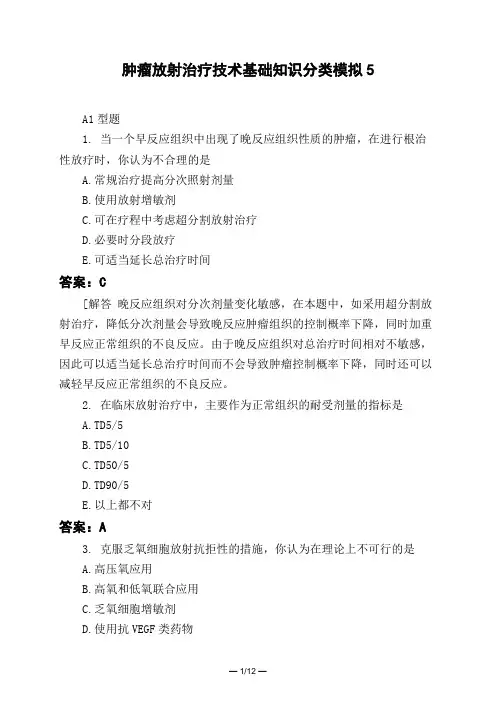 肿瘤放射治疗技术基础知识分类模拟 5

A1 型题

1. 当一个早反应组织中出现了晚反应组织性质的肿瘤，在进行根治性放疗时，你认为不合理的是

A. 常规治疗提高分次照射剂量

B. 使用放射增敏剂

C. 可在疗程中考虑超分割放射治疗

D. 必要时分段放疗

E. 可适当延长总治疗时间

答案：C

[解答 晚反应组织对分次剂量变化敏感，在本题中，如采用超分割放射治疗，降低分次剂量会导致晚反应肿瘤组织的控制概率下降，同时加重早反应正常组织的不良反应。由于晚反应组织对总治疗时间相对不敏感，因此可以适当延长总治疗时间而不会导致肿瘤控制概率下降，同时还可以减轻早反应正常组织的不良反应。

2. 在临床放射治疗中，主要作为正常组织的耐受剂量的指标是

A. TD5/5

B. TD5/10

C. TD50/5

D. TD90/5

E. 以上都不对

答案：A

3. 克服乏氧细胞放射抗拒性的措施，你认为在理论上不可行的是

A. 高压氧应用

B. 高氧和低氧联合应用

C. 乏氧细胞增敏剂

D. 使用抗 VEGF 类药物

— 1/12 —